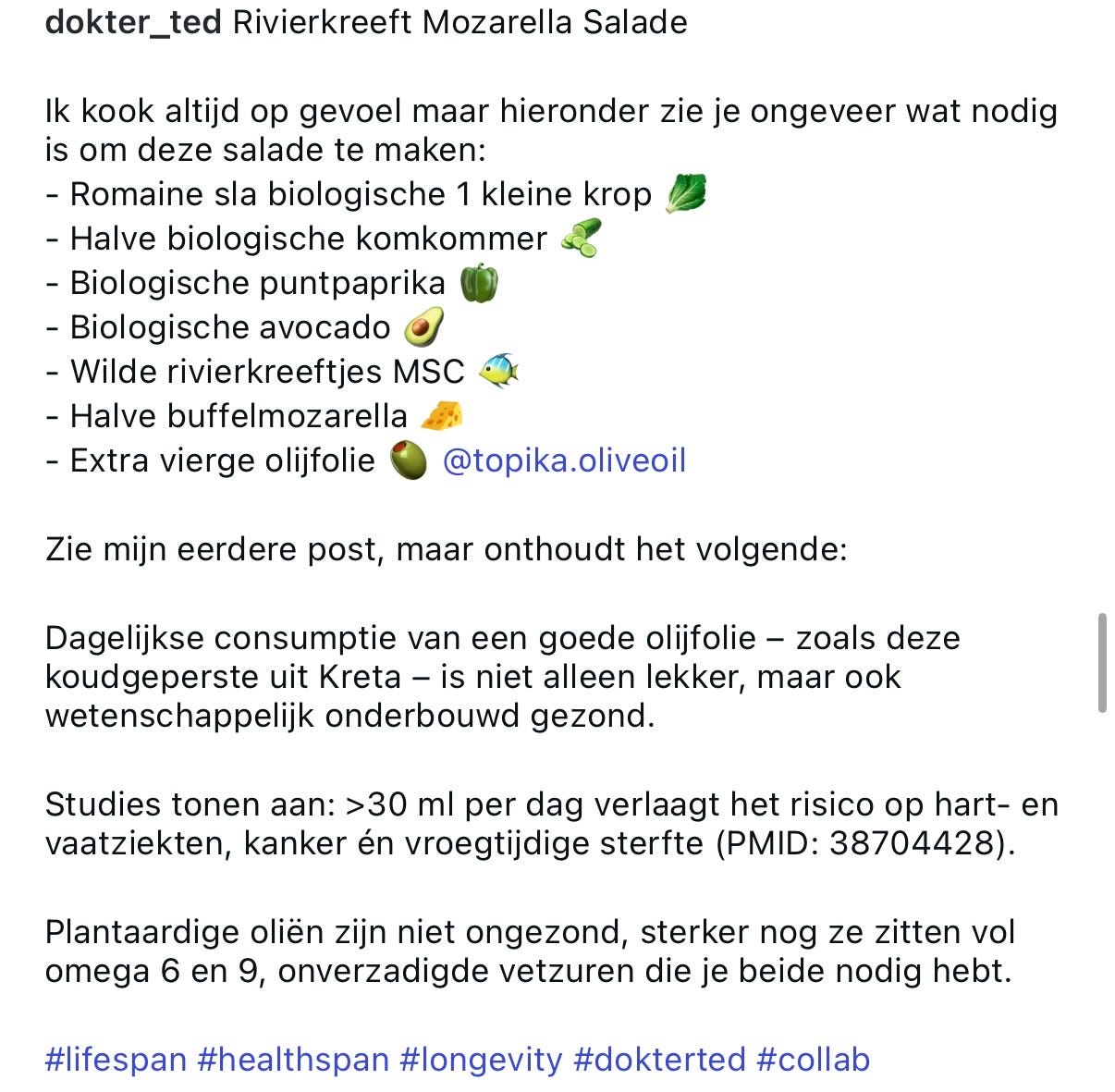 dokter_ted Rivierkreeft Mozarella Salade

Ik kook altijd op gevoel maar hieronder zie je ongeveer wat nodig is om deze salade te maken:
- Romaine sla biologische 1 kleine krop 🥬
- Halve biologische komkommer 🥒
- Biologische puntpaprika 🫑
- Biologische avocado 🥑
- Wilde rivierkreeftjes MSC 🐠
- Halve buffelmozarella 🧀
- Extra vierge olijfolie 🫒 @topika.oliveoil

Zie mijn eerdere post, maar onthoudt het volgende:

Dagelijkse consumptie van een goede olijfolie – zoals deze koudgeperste uit Kreta – is niet alleen lekker, maar ook wetenschappelijk onderbouwd gezond.

Studies tonen aan: >30 ml per dag verlaagt het risico op hart- en vaatziekten, kanker én vroegtijdige sterfte (PMID: 38704428).

Plantaardige oliën zijn niet ongezond, sterker nog ze zitten vol omega 6 en 9, onverzadigde vetzuren die je beide nodig hebt.

#lifespan #healthspan #longevity #dokterted #collab